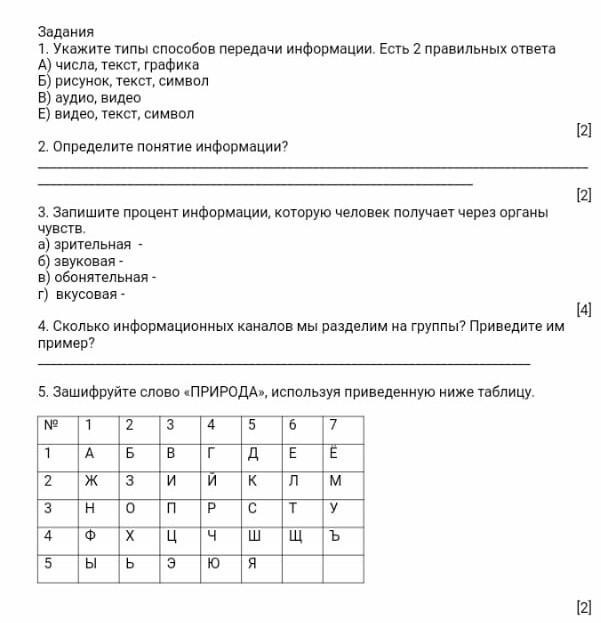 Задания
1. Укажите типы способов передачи информации. Есть 2 правильных ответа
А) числа, текст, графика
Б) рисунок, текст, символ
В) аудио, видео
Е) видео, текст, символ

[2]

2. Определите понятие информации?

[2]

3. Запишите процент информации, которую человек получает через органы чувств.
а) зрительная -
б) звуковая -
в) обонятельная -
г) вкусовая -

[4]

4. Сколько информационных каналов мы разделим на группы? Приведите им пример?

5. Зашифруйте слово «ПРИРОДА», используя приведенную ниже таблицу.

| № | 1 | 2 | 3 | 4 | 5 | 6 | 7 |
|---|---|---|---|---|---|---|---|
| 1 | А | Б | В | Г | Д | Е | Ё |
| 2 | Ж | З | И | Й | К | Л | М |
| 3 | Н | О | П | Р | С | Т | У |
| 4 | Ф | Х | Ц | Ч | Ш | Щ | Ъ |
| 5 | Ы | Ь | Э | Ю | Я |  |  |

[2]